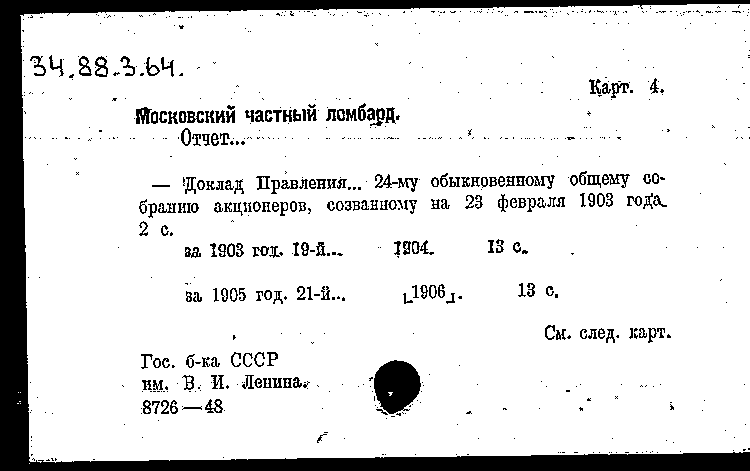 34.88.3.64.

Карт. 4.

Московский частный ломбард.
Отчет...

— Доклад Правления... 24-му обыкновенному общему собранию акционеров, созванному на 23 февраля 1903 года. 2 с.

за 1903 год. 19-й... 1904. 13 с.

за 1905 год. 21-й... [1906]. 13 с.

См. след. карт.

Гос. б-ка СССР
им. В. И. Ленина.
8726—48